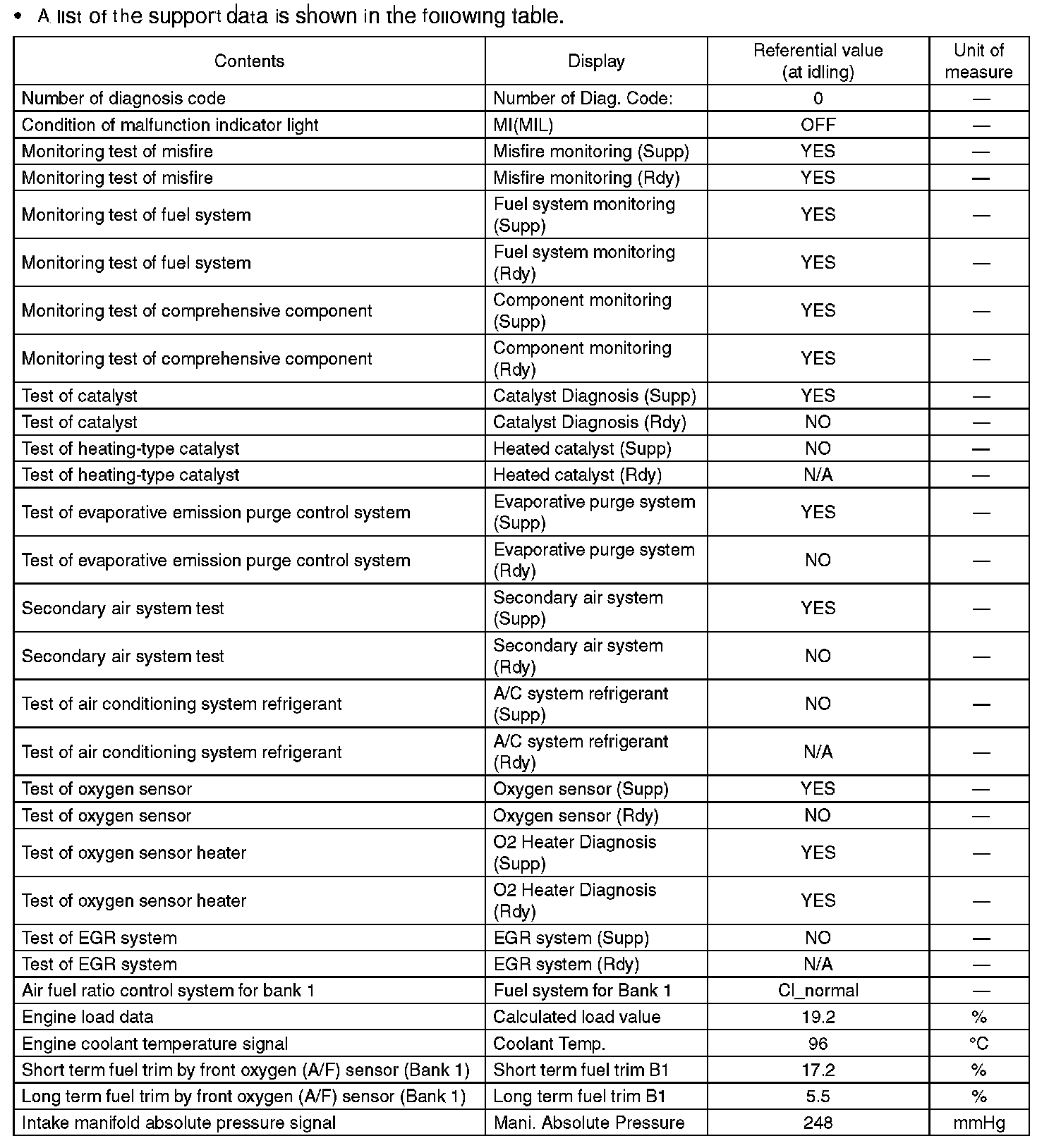 • A list of the support data is shown in the following table.

| Contents | Display | Referential value (at idling) | Unit of measure |
|---|---|---|---|
| Number of diagnosis code | Number of Diag. Code: | 0 | — |
| Condition of malfunction indicator light | MI(MIL) | OFF | — |
| Monitoring test of misfire | Misfire monitoring (Supp) | YES | — |
| Monitoring test of misfire | Misfire monitoring (Rdy) | YES | — |
| Monitoring test of fuel system | Fuel system monitoring (Supp) | YES | — |
| Monitoring test of fuel system | Fuel system monitoring (Rdy) | YES | — |
| Monitoring test of comprehensive component | Component monitoring (Supp) | YES | — |
| Monitoring test of comprehensive component | Component monitoring (Rdy) | YES | — |
| Test of catalyst | Catalyst Diagnosis (Supp) | YES | — |
| Test of catalyst | Catalyst Diagnosis (Rdy) | NO | — |
| Test of heating-type catalyst | Heated catalyst (Supp) | NO | — |
| Test of heating-type catalyst | Heated catalyst (Rdy) | N/A | — |
| Test of evaporative emission purge control system | Evaporative purge system (Supp) | YES | — |
| Test of evaporative emission purge control system | Evaporative purge system (Rdy) | NO | — |
| Secondary air system test | Secondary air system (Supp) | YES | — |
| Secondary air system test | Secondary air system (Rdy) | NO | — |
| Test of air conditioning system refrigerant | A/C system refrigerant (Supp) | NO | — |
| Test of air conditioning system refrigerant | A/C system refrigerant (Rdy) | N/A | — |
| Test of oxygen sensor | Oxygen sensor (Supp) | YES | — |
| Test of oxygen sensor | Oxygen sensor (Rdy) | NO | — |
| Test of oxygen sensor heater | O2 Heater Diagnosis (Supp) | YES | — |
| Test of oxygen sensor heater | O2 Heater Diagnosis (Rdy) | YES | — |
| Test of EGR system | EGR system (Supp) | NO | — |
| Test of EGR system | EGR system (Rdy) | N/A | — |
| Air fuel ratio control system for bank 1 | Fuel system for Bank 1 | Cl_normal | — |
| Engine load data | Calculated load value | 19.2 | % |
| Engine coolant temperature signal | Coolant Temp. | 96 | °C |
| Short term fuel trim by front oxygen (A/F) sensor (Bank 1) | Short term fuel trim B1 | 17.2 | % |
| Long term fuel trim by front oxygen (A/F) sensor (Bank 1) | Long term fuel trim B1 | 5.5 | % |
| Intake manifold absolute pressure signal | Mani. Absolute Pressure | 248 | mmHg |